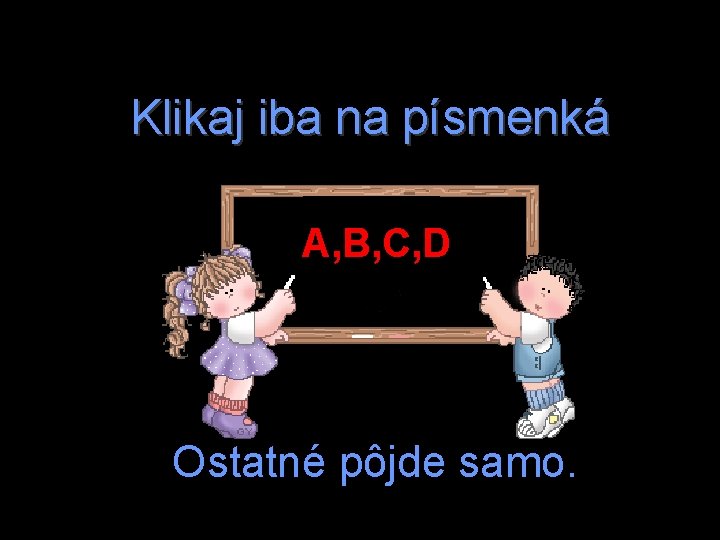 Klikaj iba na písmenká

A,B,C,D

Ostatné pôjde samo.